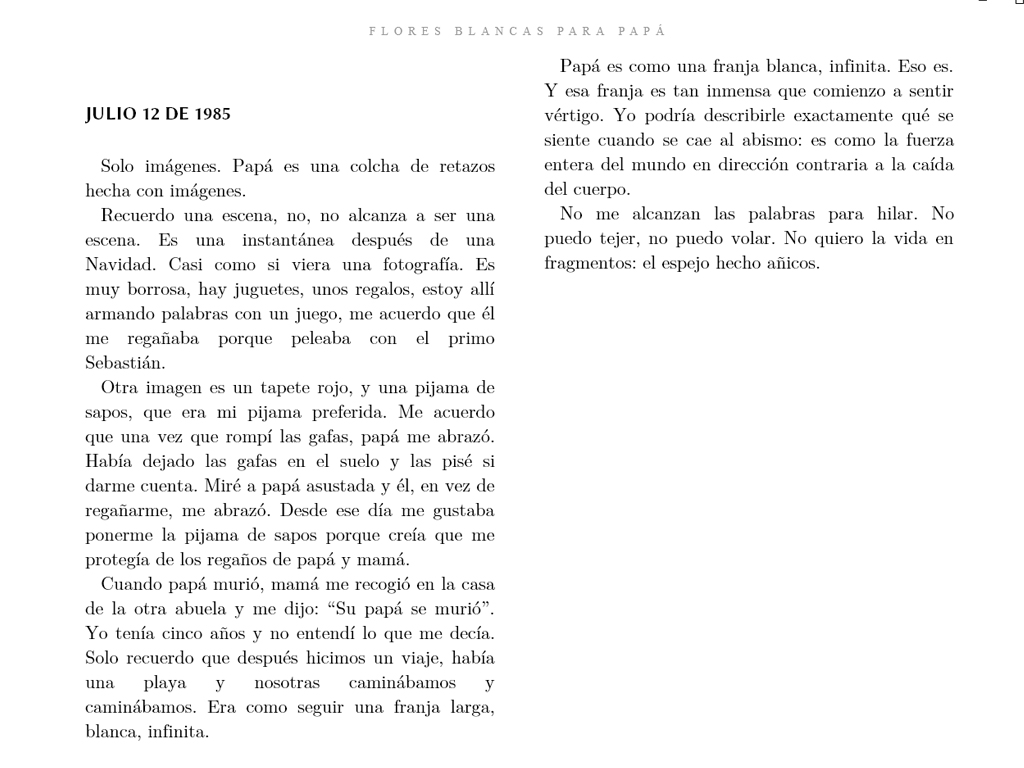 FLORES BLANCAS PARA PAPÁ

JULIO 12 DE 1985

Solo imágenes. Papá es una colcha de retazos hecha con imágenes.

Recuerdo una escena, no, no alcanza a ser una escena. Es una instantánea después de una Navidad. Casi como si viera una fotografía. Es muy borrosa, hay juguetes, unos regalos, estoy allí armando palabras con un juego, me acuerdo que él me regañaba porque peleaba con el primo Sebastián.

Otra imagen es un tapete rojo, y una pijama de sapos, que era mi pijama preferida. Me acuerdo que una vez que rompí las gafas, papá me abrazó. Había dejado las gafas en el suelo y las pisé si darme cuenta. Miré a papá asustada y él, en vez de regañarme, me abrazó. Desde ese día me gustaba ponerme la pijama de sapos porque creía que me protegía de los regaños de papá y mamá.

Cuando papá murió, mamá me recogió en la casa de la otra abuela y me dijo: “Su papá se murió”. Yo tenía cinco años y no entendí lo que me decía. Solo recuerdo que después hicimos un viaje, había una playa y nosotras caminábamos y caminábamos. Era como seguir una franja larga, blanca, infinita.

Papá es como una franja blanca, infinita. Eso es. Y esa franja es tan inmensa que comienzo a sentir vértigo. Yo podría describirle exactamente qué se siente cuando se cae al abismo: es como la fuerza entera del mundo en dirección contraria a la caída del cuerpo.

No me alcanzan las palabras para hilar. No puedo tejer, no puedo volar. No quiero la vida en fragmentos: el espejo hecho añicos.